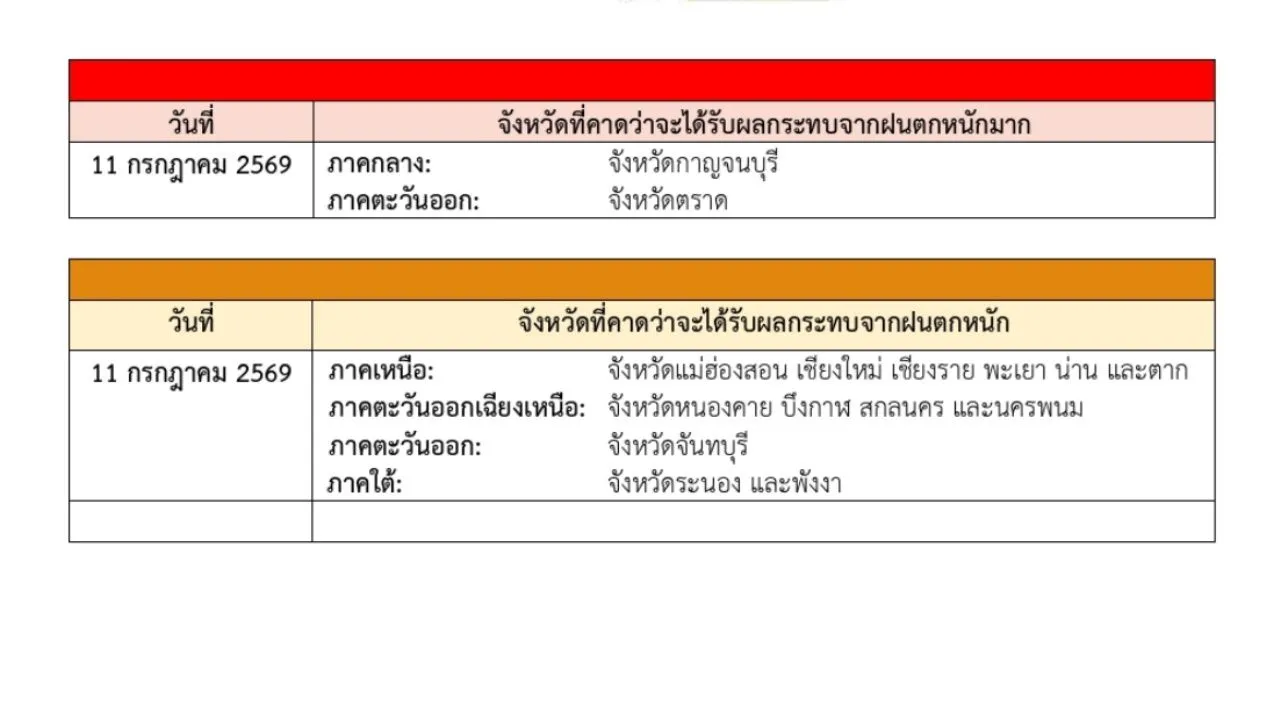 | วันที่ | จังหวัดที่คาดว่าจะได้รับผลกระทบจากฝนตกหนักมาก |
|---|---|
| 11 กรกฎาคม 2569 | ภาคกลาง: จังหวัดกาญจนบุรี ภาคตะวันออก: จังหวัดตราด |

| วันที่ | จังหวัดที่คาดว่าจะได้รับผลกระทบจากฝนตกหนัก |
|---|---|
| 11 กรกฎาคม 2569 | ภาคเหนือ: จังหวัดแม่ฮ่องสอน เชียงใหม่ เชียงราย พะเยา น่าน และตาก ภาคตะวันออกเฉียงเหนือ: จังหวัดหนองคาย บึงกาฬ สกลนคร และนครพนม ภาคตะวันออก: จังหวัดจันทบุรี ภาคใต้: จังหวัดระนอง และพังงา |
| | |